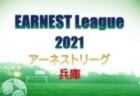 EARNEST League
2021
アーネストリーグ
兵庫